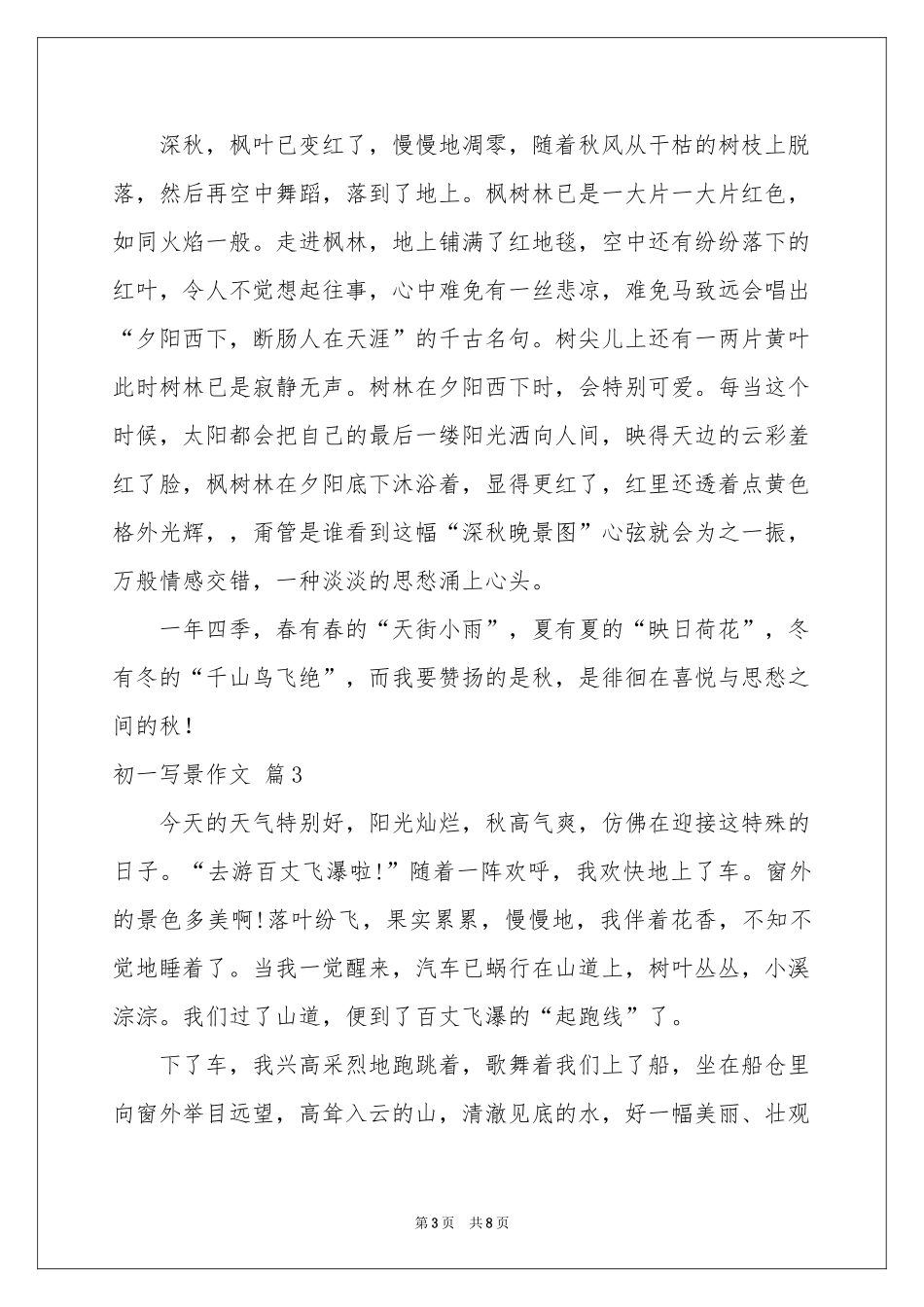 深秋，枫叶已变红了，慢慢地凋零，随着秋风从干枯的树枝上脱落，然后再空中舞蹈，落到了地上。枫树林已是一大片一大片红色，如同火焰一般。走进枫林，地上铺满了红地毯，空中还有纷纷落下的红叶，令人不觉想起往事，心中难免有一丝悲凉，难免马致远会唱出“夕阳西下，断肠人在天涯”的千古名句。树尖儿上还有一两片黄叶此时树林已是寂静无声。树林在夕阳西下时，会特别可爱。每当这个时候，太阳都会把自己的最后一缕阳光洒向人间，映得天边的云彩羞红了脸，枫树林在夕阳底下沐浴着，显得更红了，红里还透着点黄色格外光辉，，甭管是谁看到这幅“深秋晚景图”心弦就会为之一振，万般情感交错，一种淡淡的思愁涌上心头。

一年四季，春有春的“天街小雨”，夏有夏的“映日荷花”，冬有冬的“千山鸟飞绝”，而我要赞扬的是秋，是徘徊在喜悦与思愁之间的秋！

初一写景作文 篇3

今天的天气特别好，阳光灿烂，秋高气爽，仿佛在迎接这特殊的日子。“去游百丈飞瀑啦!”随着一阵欢呼，我欢快地上了车。窗外的景色多美啊!落叶纷飞，果实累累，慢慢地，我伴着花香，不知不觉地睡着了。当我一觉醒来，汽车已蜗行在山道上，树叶丛丛，小溪淙淙。我们过了山道，便到了百丈飞瀑的“起跑线”了。

下了车，我兴高采烈地跑跳着，歌舞着我们上了船，坐在船仓里向窗外举目远望，高耸入云的山，清澈见底的水，好一幅美丽、壮观

第3页 共8页